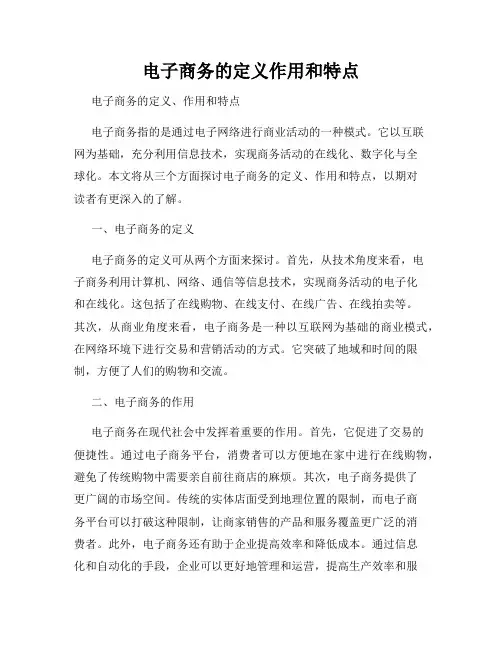 电子商务的定义作用和特点

电子商务的定义、作用和特点

电子商务指的是通过电子网络进行商业活动的一种模式。它以互联网为基础，充分利用信息技术，实现商务活动的在线化、数字化与全球化。本文将从三个方面探讨电子商务的定义、作用和特点，以期对读者有更深入的了解。

一、电子商务的定义

电子商务的定义可从两个方面来探讨。首先，从技术角度来看，电子商务利用计算机、网络、通信等信息技术，实现商务活动的电子化和在线化。这包括了在线购物、在线支付、在线广告、在线拍卖等。其次，从商业角度来看，电子商务是一种以互联网为基础的商业模式，在网络环境下进行交易和营销活动的方式。它突破了地域和时间的限制，方便了人们的购物和交流。

二、电子商务的作用

电子商务在现代社会中发挥着重要的作用。首先，它促进了交易的便捷性。通过电子商务平台，消费者可以方便地在家中进行在线购物，避免了传统购物中需要亲自前往商店的麻烦。其次，电子商务提供了更广阔的市场空间。传统的实体店面受到地理位置的限制，而电子商务平台可以打破这种限制，让商家销售的产品和服务覆盖更广泛的消费者。此外，电子商务还有助于企业提高效率和降低成本。通过信息化和自动化的手段，企业可以更好地管理和运营，提高生产效率和服